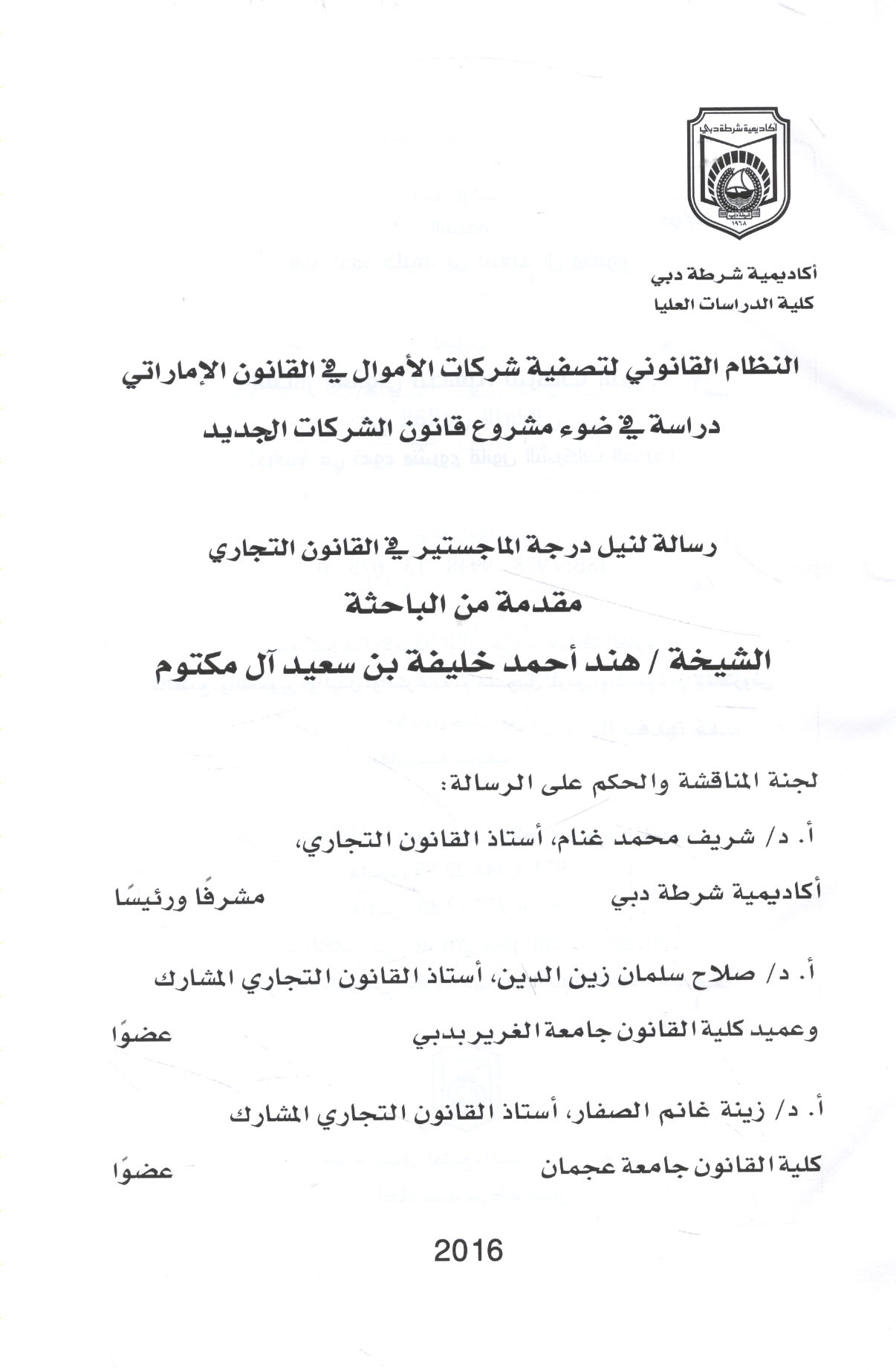 أكاديمية شرطة دبي
١٩٦٨

أكاديمية شرطة دبي
كلية الدراسات العليا

النظام القانوني لتصفية شركات الأموال في القانون الإماراتي
دراسة في ضوء مشروع قانون الشركات الجديد

رسالة لنيل درجة الماجستير في القانون التجاري
مقدمة من الباحثة
الشيخة / هند أحمد خليفة بن سعيد آل مكتوم

لجنة المناقشة والحكم على الرسالة:

أ. د/ شريف محمد غنام، أستاذ القانون التجاري،
أكاديمية شرطة دبي مشرفًا ورئيسًا

أ. د/ صلاح سلمان زين الدين، أستاذ القانون التجاري المشارك
وعميد كلية القانون جامعة الغرير بدبي عضوًا

أ. د/ زينة غانم الصفار، أستاذ القانون التجاري المشارك
كلية القانون جامعة عجمان عضوًا

2016